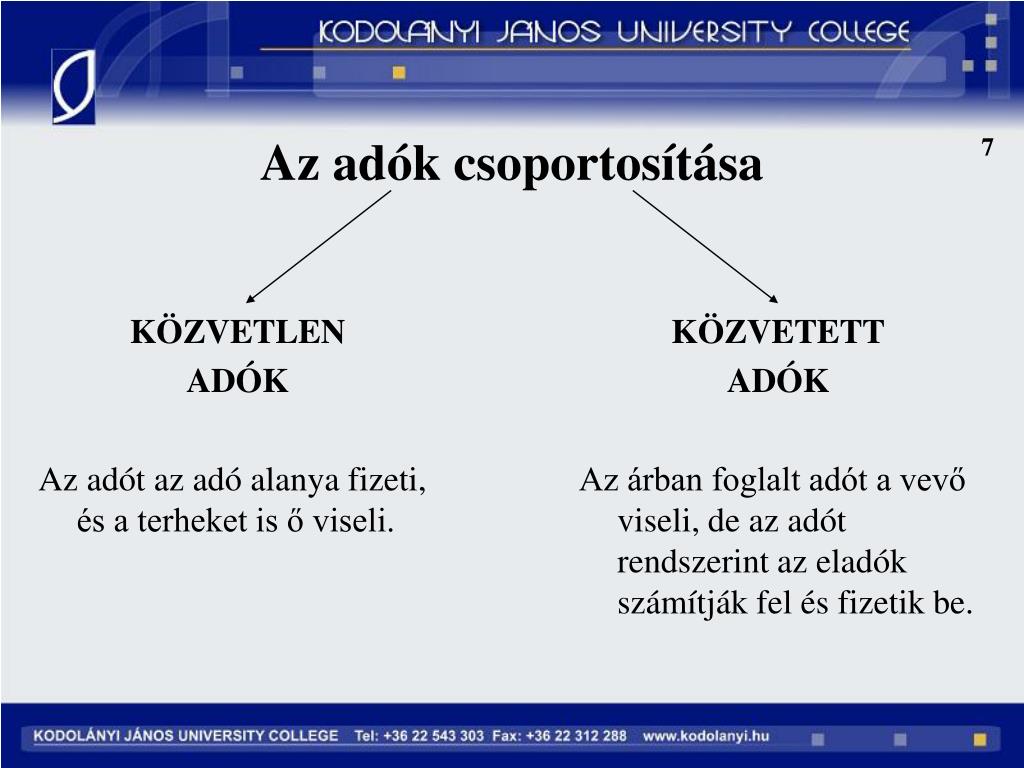 KODOLANYI JANOS UNIVERSITY COLLEGE

7

Az adók csoportosítása

KÖZVETLEN ADÓK

Az adót az adó alanya fizeti, és a terheket is ő viseli.

KÖZVETETT ADÓK

Az árban foglalt adót a vevő viseli, de az adót rendszerint az eladók számítják fel és fizetik be.

KODOLÁNYI JÁNOS UNIVERSITY COLLEGE Tel: +36 22 543 303 Fax: +36 22 312 288 www.kodolanyi.hu